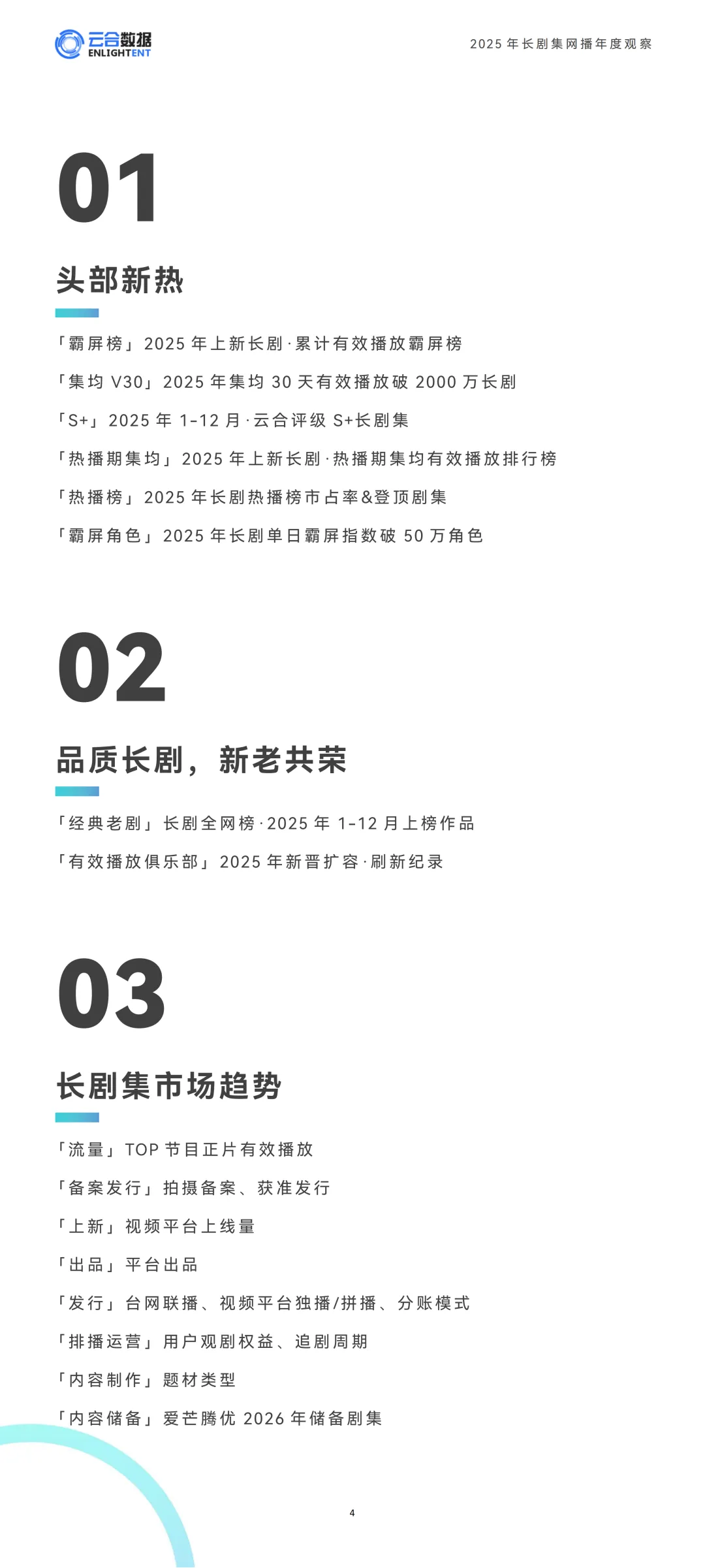 云合数据
ENLIGHTENT

2025年长剧集网播年度观察

01

头部新热

「霸屏榜」2025年上新长剧·累计有效播放霸屏榜

「集均V30」2025年集均30天有效播放破2000万长剧

「S+」2025年1-12月·云合评级S+长剧集

「热播期集均」2025年上新长剧·热播期集均有效播放排行榜

「热播榜」2025年长剧热播榜市占率&登顶剧集

「霸屏角色」2025年长剧单日霸屏指数破50万角色

02

品质长剧，新老共荣

「经典老剧」长剧全网榜·2025年1-12月上榜作品

「有效播放俱乐部」2025年新晋扩容·刷新纪录

03

长剧集市场趋势

「流量」TOP节目正片有效播放

「备案发行」拍摄备案、获准发行

「上新」视频平台上线量

「出品」平台出品

「发行」台网联播、视频平台独播/拼播、分账模式

「排播运营」用户观剧权益、追剧周期

「内容制作」题材类型

「内容储备」爱芒腾优2026年储备剧集

4